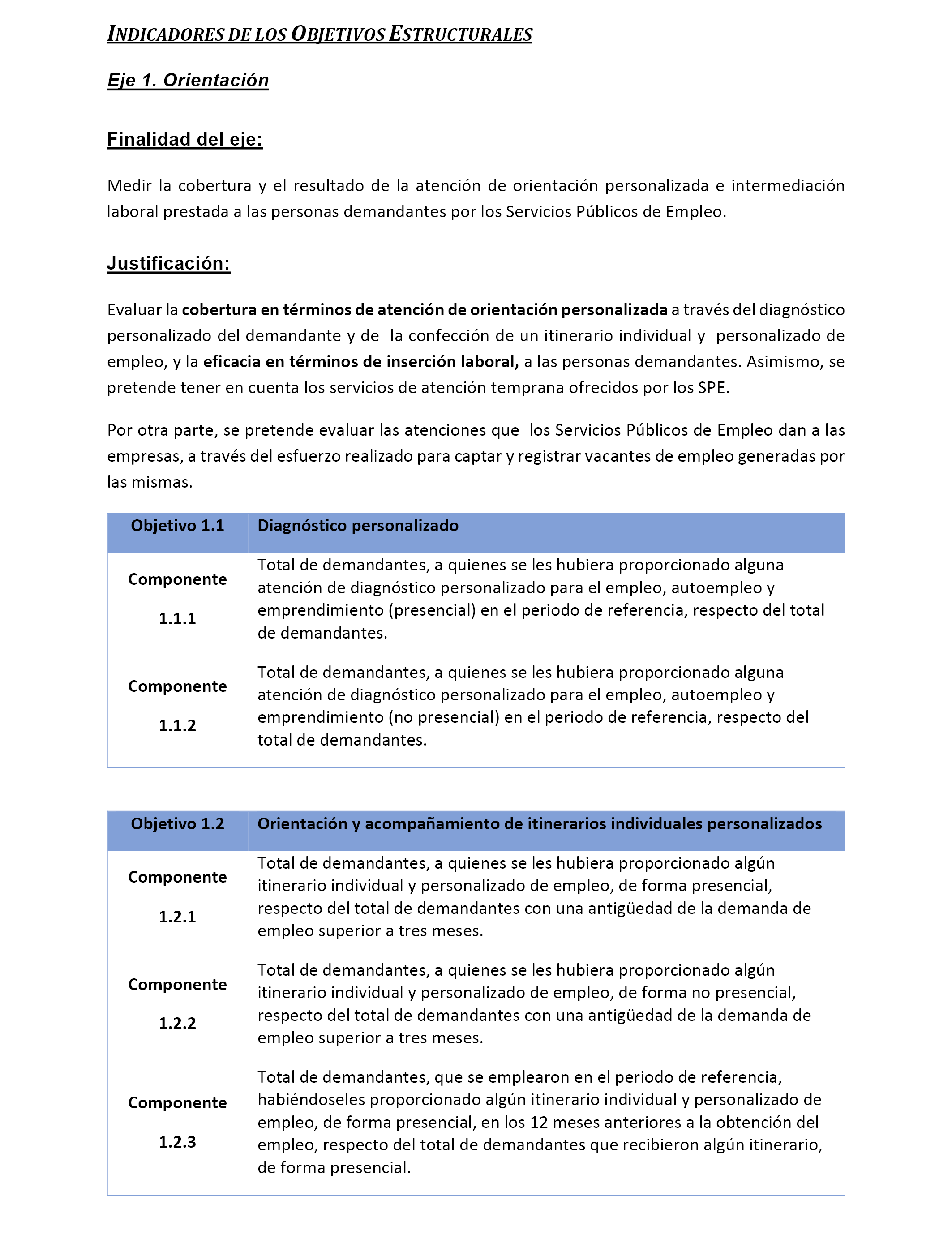 INDICADORES DE LOS OBJETIVOS ESTRUCTURALES

Eje 1. Orientación

Finalidad del eje:

Medir la cobertura y el resultado de la atención de orientación personalizada e intermediación laboral prestada a las personas demandantes por los Servicios Públicos de Empleo.

Justificación:

Evaluar la cobertura en términos de atención de orientación personalizada a través del diagnóstico personalizado del demandante y de la confección de un itinerario individual y personalizado de empleo, y la eficacia en términos de inserción laboral, a las personas demandantes. Asimismo, se pretende tener en cuenta los servicios de atención temprana ofrecidos por los SPE.

Por otra parte, se pretende evaluar las atenciones que los Servicios Públicos de Empleo dan a las empresas, a través del esfuerzo realizado para captar y registrar vacantes de empleo generadas por las mismas.

| Objetivo 1.1 | Diagnóstico personalizado |
|---|---|
| Componente 1.1.1 | Total de demandantes, a quienes se les hubiera proporcionado alguna atención de diagnóstico personalizado para el empleo, autoempleo y emprendimiento (presencial) en el periodo de referencia, respecto del total de demandantes. |
| Componente 1.1.2 | Total de demandantes, a quienes se les hubiera proporcionado alguna atención de diagnóstico personalizado para el empleo, autoempleo y emprendimiento (no presencial) en el periodo de referencia, respecto del total de demandantes. |

| Objetivo 1.2 | Orientación y acompañamiento de itinerarios individuales personalizados |
|---|---|
| Componente 1.2.1 | Total de demandantes, a quienes se les hubiera proporcionado algún itinerario individual y personalizado de empleo, de forma presencial, respecto del total de demandantes con una antigüedad de la demanda de empleo superior a tres meses. |
| Componente 1.2.2 | Total de demandantes, a quienes se les hubiera proporcionado algún itinerario individual y personalizado de empleo, de forma no presencial, respecto del total de demandantes con una antigüedad de la demanda de empleo superior a tres meses. |
| Componente 1.2.3 | Total de demandantes, que se emplearon en el periodo de referencia, habiéndoseles proporcionado algún itinerario individual y personalizado de empleo, de forma presencial, en los 12 meses anteriores a la obtención del empleo, respecto del total de demandantes que recibieron algún itinerario, de forma presencial. |